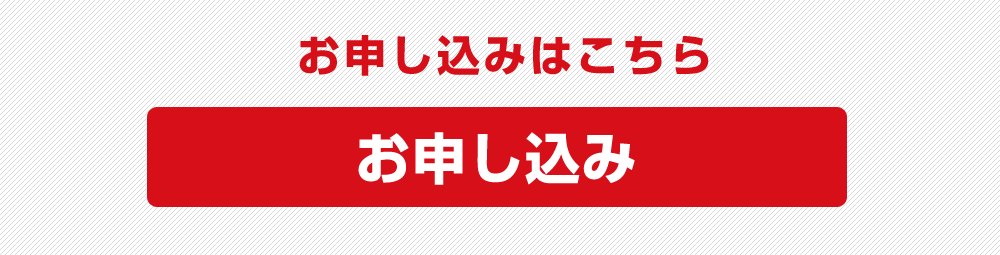 お申し込みはこちら

お申し込み